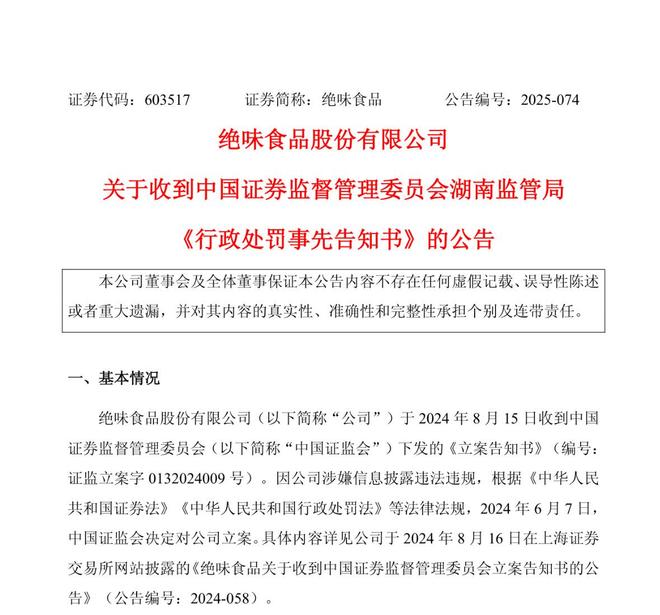 证券代码：603517　　证券简称：绝味食品　　公告编号：2025-074

绝味食品股份有限公司

关于收到中国证券监督管理委员会湖南监管局

《行政处罚事先告知书》的公告

本公司董事会及全体董事保证本公告内容不存在任何虚假记载、误导性陈述或者重大遗漏，并对其内容的真实性、准确性和完整性承担个别及连带责任。

一、基本情况

绝味食品股份有限公司（以下简称“公司”）于 2024 年 8 月 15 日收到中国证券监督管理委员会（以下简称“中国证监会”）下发的《立案告知书》（编号：证监立案字 0132024009 号）。因公司涉嫌信息披露违法违规，根据《中华人民共和国证券法》《中华人民共和国行政处罚法》等法律法规，2024 年 6 月 7 日，中国证监会决定对公司立案。具体内容详见公司于 2024 年 8 月 16 日在上海证券交易所网站披露的《绝味食品关于收到中国证券监督管理委员会立案告知书的公告》（公告编号：2024-058）。